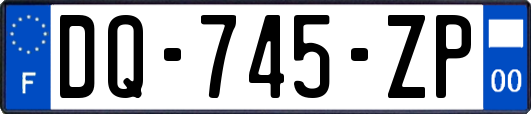 F
DQ-745-ZP
00